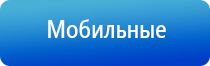 Мобильные